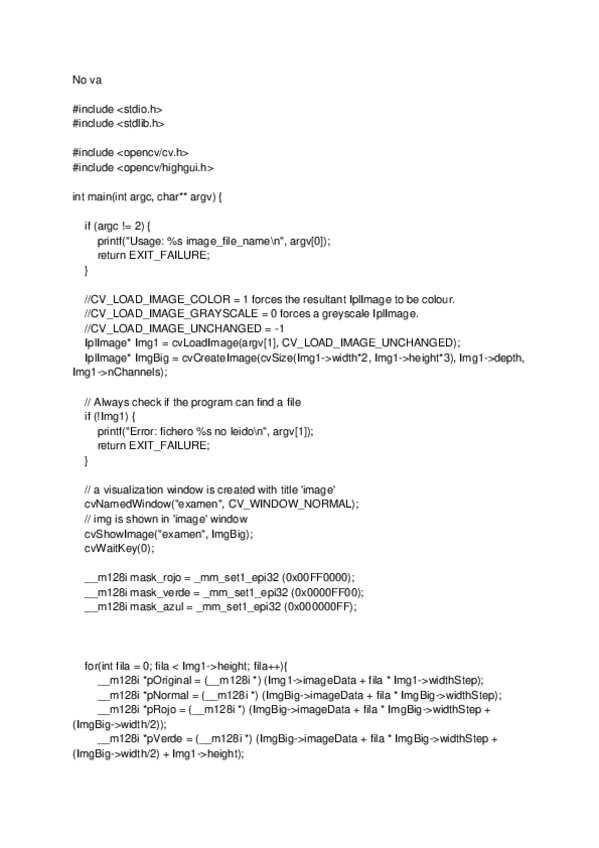 No va

#include <stdio.h>
#include <stdlib.h>

#include <opencv/cv.h>
#include <opencv/highgui.h>

int main(int argc, char** argv) {

if (argc != 2) {
printf("Usage: %s image_file_name\n", argv[0]);
return EXIT_FAILURE;
}

//CV_LOAD_IMAGE_COLOR = 1 forces the resultant IplImage to be colour.
//CV_LOAD_IMAGE_GRAYSCALE = 0 forces a greyscale IplImage.
//CV_LOAD_IMAGE_UNCHANGED = -1
IplImage* Img1 = cvLoadImage(argv[1], CV_LOAD_IMAGE_UNCHANGED);
IplImage* ImgBig = cvCreateImage(cvSize(Img1->width*2, Img1->height*3), Img1->depth, Img1->nChannels);

// Always check if the program can find a file
if (!Img1) {
printf("Error: fichero %s no leido\n", argv[1]);
return EXIT_FAILURE;
}

// a visualization window is created with title 'image'
cvNamedWindow("examen", CV_WINDOW_NORMAL);
// img is shown in 'image' window
cvShowImage("examen", ImgBig);
cvWaitKey(0);

__m128i mask_rojo = _mm_set1_epi32 (0x00FF0000);
__m128i mask_verde = _mm_set1_epi32 (0x0000FF00);
__m128i mask_azul = _mm_set1_epi32 (0x000000FF);

for(int fila = 0; fila < Img1->height; fila++){
__m128i *pOriginal = (__m128i *) (Img1->imageData + fila * Img1->widthStep);
__m128i *pNormal = (__m128i *) (ImgBig->imageData + fila * ImgBig->widthStep);
__m128i *pRojo = (__m128i *) (ImgBig->imageData + fila * ImgBig->widthStep + (ImgBig->width/2));
__m128i *pVerde = (__m128i *) (ImgBig->imageData + fila * ImgBig->widthStep + (ImgBig->width/2) + Img1->height);